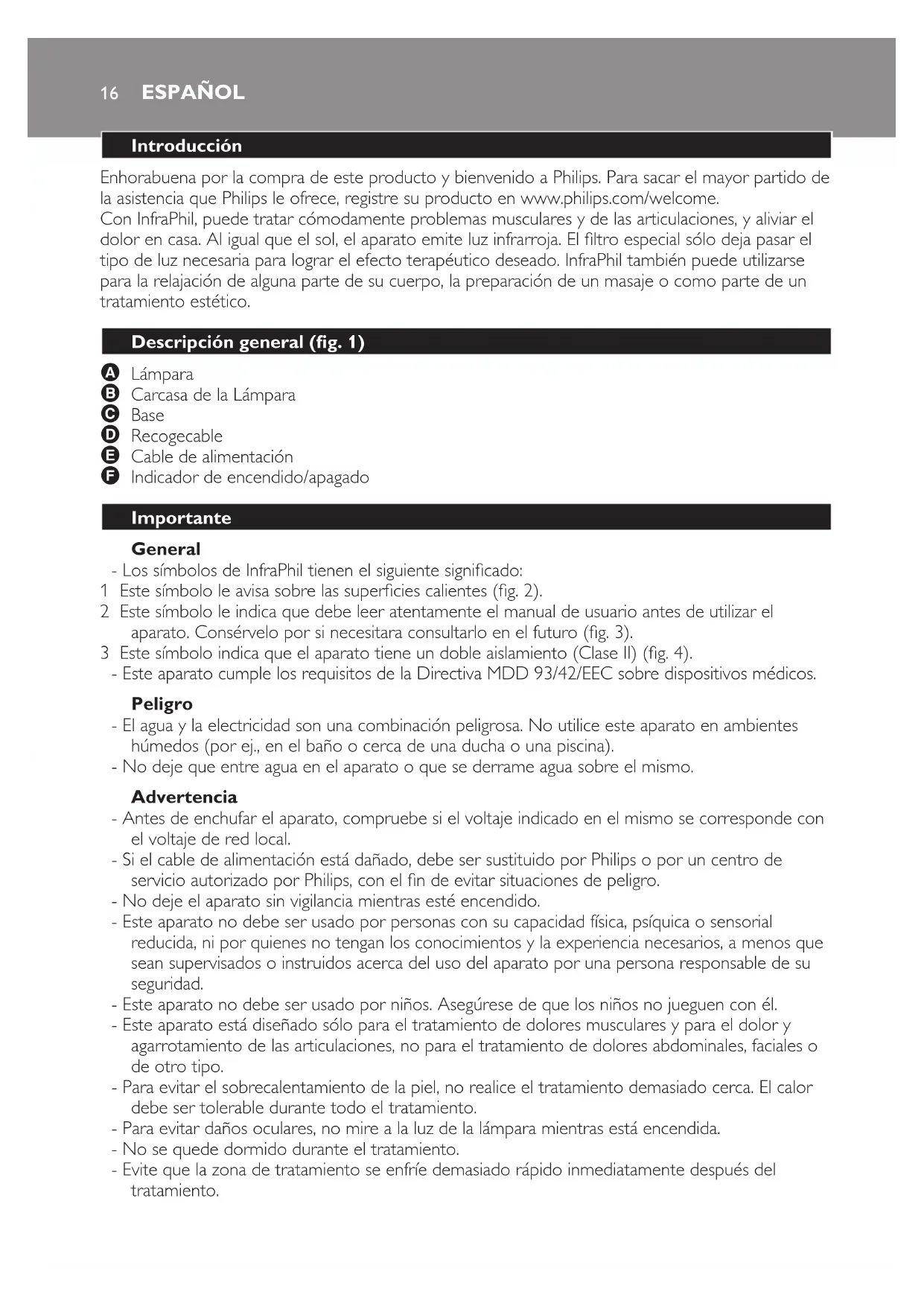 16 ESPAÑOL

Introducción

Enhorabuena por la compra de este producto y bienvenido a Philips. Para sacar el mayor partido de la asistencia que Philips le ofrece, registre su producto en www.philips.com/welcome.
Con InfraPhil, puede tratar cómodamente problemas musculares y de las articulaciones, y aliviar el dolor en casa. Al igual que el sol, el aparato emite luz infrarroja. El filtro especial sólo deja pasar el tipo de luz necesaria para lograr el efecto terapéutico deseado. InfraPhil también puede utilizarse para la relajación de alguna parte de su cuerpo, la preparación de un masaje o como parte de un tratamiento estético.

Descripción general (fig. 1)

A Lámpara
B Carcasa de la Lámpara
C Base
D Recogecable
E Cable de alimentación
F Indicador de encendido/apagado

Importante

General
- Los símbolos de InfraPhil tienen el siguiente significado:
1 Este símbolo le avisa sobre las superficies calientes (fig. 2).
2 Este símbolo le indica que debe leer atentamente el manual de usuario antes de utilizar el aparato. Consérvelo por si necesitara consultarlo en el futuro (fig. 3).
3 Este símbolo indica que el aparato tiene un doble aislamiento (Clase II) (fig. 4).
- Este aparato cumple los requisitos de la Directiva MDD 93/42/EEC sobre dispositivos médicos.

Peligro
- El agua y la electricidad son una combinación peligrosa. No utilice este aparato en ambientes húmedos (por ej., en el baño o cerca de una ducha o una piscina).
- No deje que entre agua en el aparato o que se derrame agua sobre el mismo.

Advertencia
- Antes de enchufar el aparato, compruebe si el voltaje indicado en el mismo se corresponde con el voltaje de red local.
- Si el cable de alimentación está dañado, debe ser sustituido por Philips o por un centro de servicio autorizado por Philips, con el fin de evitar situaciones de peligro.
- No deje el aparato sin vigilancia mientras esté encendido.
- Este aparato no debe ser usado por personas con su capacidad física, psíquica o sensorial reducida, ni por quienes no tengan los conocimientos y la experiencia necesarios, a menos que sean supervisados o instruidos acerca del uso del aparato por una persona responsable de su seguridad.
- Este aparato no debe ser usado por niños. Asegúrese de que los niños no jueguen con él.
- Este aparato está diseñado sólo para el tratamiento de dolores musculares y para el dolor y agarrotamiento de las articulaciones, no para el tratamiento de dolores abdominales, faciales o de otro tipo.
- Para evitar el sobrecalentamiento de la piel, no realice el tratamiento demasiado cerca. El calor debe ser tolerable durante todo el tratamiento.
- Para evitar daños oculares, no mire a la luz de la lámpara mientras está encendida.
- No se quede dormido durante el tratamiento.
- Evite que la zona de tratamiento se enfríe demasiado rápido inmediatamente después del tratamiento.